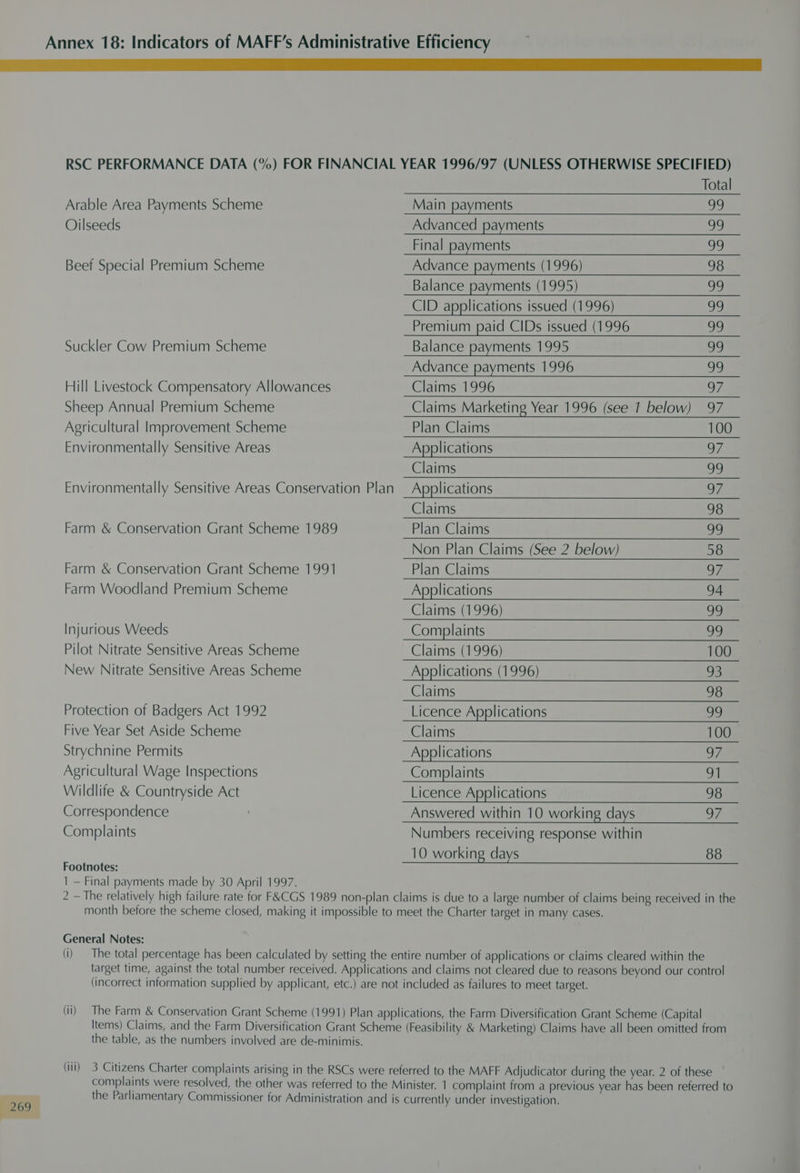 Annex 18: Indicators of MAFF's Administrative Efficiency

RSC PERFORMANCE DATA (%) FOR FINANCIAL YEAR 1996/97 (UNLESS OTHERWISE SPECIFIED)

| | | Total |
|---|---|---|
| Arable Area Payments Scheme | Main payments | 99 |
| Oilseeds | Advanced payments | 99 |
| | Final payments | 99 |
| Beef Special Premium Scheme | Advance payments (1996) | 98 |
| | Balance payments (1995) | 99 |
| | CID applications issued (1996) | 99 |
| | Premium paid CIDs issued (1996 | 99 |
| Suckler Cow Premium Scheme | Balance payments 1995 | 99 |
| | Advance payments 1996 | 99 |
| Hill Livestock Compensatory Allowances | Claims 1996 | 97 |
| Sheep Annual Premium Scheme | Claims Marketing Year 1996 (see 1 below) | 97 |
| Agricultural Improvement Scheme | Plan Claims | 100 |
| Environmentally Sensitive Areas | Applications | 97 |
| | Claims | 99 |
| Environmentally Sensitive Areas Conservation Plan | Applications | 97 |
| | Claims | 98 |
| Farm & Conservation Grant Scheme 1989 | Plan Claims | 99 |
| | Non Plan Claims (See 2 below) | 58 |
| Farm & Conservation Grant Scheme 1991 | Plan Claims | 97 |
| Farm Woodland Premium Scheme | Applications | 94 |
| | Claims (1996) | 99 |
| Injurious Weeds | Complaints | 99 |
| Pilot Nitrate Sensitive Areas Scheme | Claims (1996) | 100 |
| New Nitrate Sensitive Areas Scheme | Applications (1996) | 93 |
| | Claims | 98 |
| Protection of Badgers Act 1992 | Licence Applications | 99 |
| Five Year Set Aside Scheme | Claims | 100 |
| Strychnine Permits | Applications | 97 |
| Agricultural Wage Inspections | Complaints | 91 |
| Wildlife & Countryside Act | Licence Applications | 98 |
| Correspondence | Answered within 10 working days | 97 |
| Complaints | Numbers receiving response within 10 working days | 88 |

Footnotes:
1 – Final payments made by 30 April 1997.
2 – The relatively high failure rate for F&CGS 1989 non-plan claims is due to a large number of claims being received in the month before the scheme closed, making it impossible to meet the Charter target in many cases.

General Notes:
(i) The total percentage has been calculated by setting the entire number of applications or claims cleared within the target time, against the total number received. Applications and claims not cleared due to reasons beyond our control (incorrect information supplied by applicant, etc.) are not included as failures to meet target.

(ii) The Farm & Conservation Grant Scheme (1991) Plan applications, the Farm Diversification Grant Scheme (Capital Items) Claims, and the Farm Diversification Grant Scheme (Feasibility & Marketing) Claims have all been omitted from the table, as the numbers involved are de-minimis.

(iii) 3 Citizens Charter complaints arising in the RSCs were referred to the MAFF Adjudicator during the year. 2 of these complaints were resolved, the other was referred to the Minister. 1 complaint from a previous year has been referred to the Parliamentary Commissioner for Administration and is currently under investigation.

269